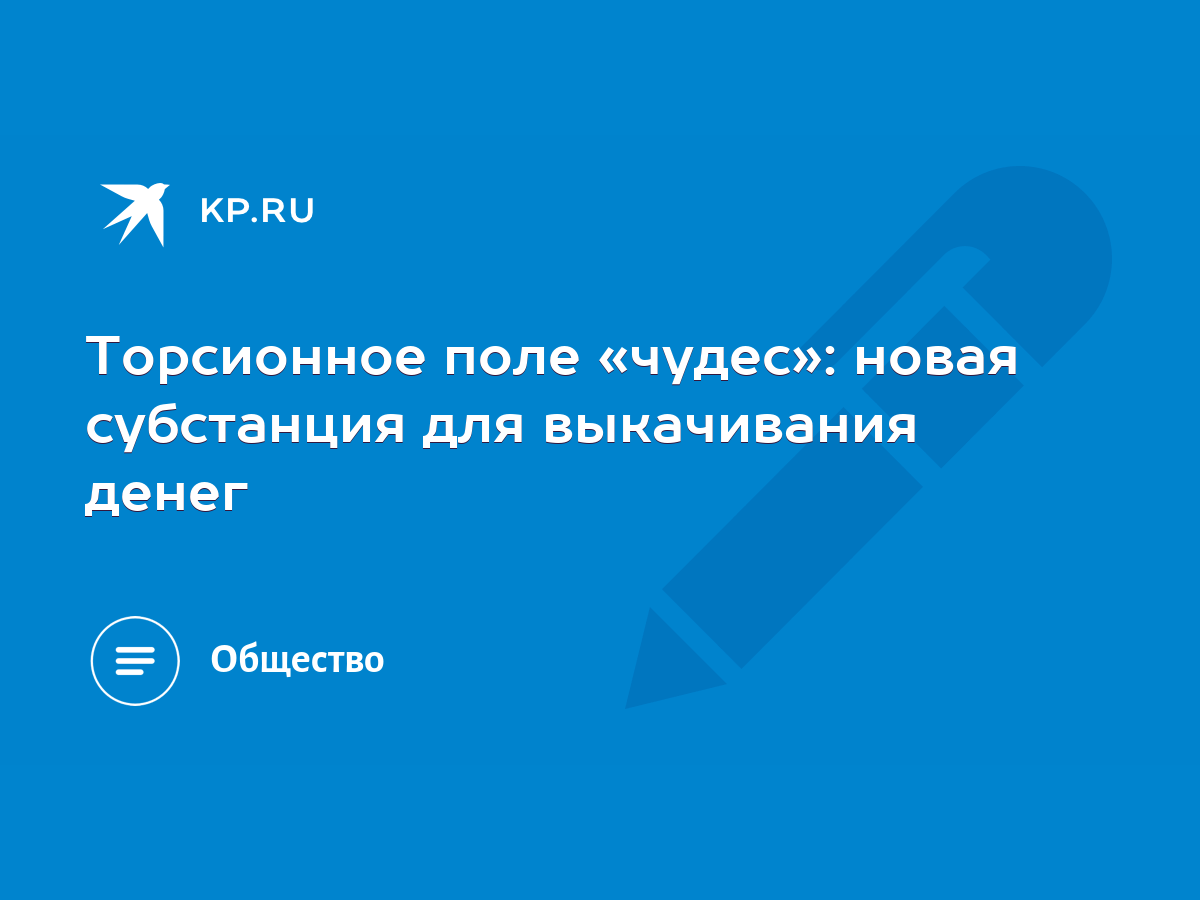 KP.RU

Торсионное поле «чудес»: новая субстанция для выкачивания денег

Общество